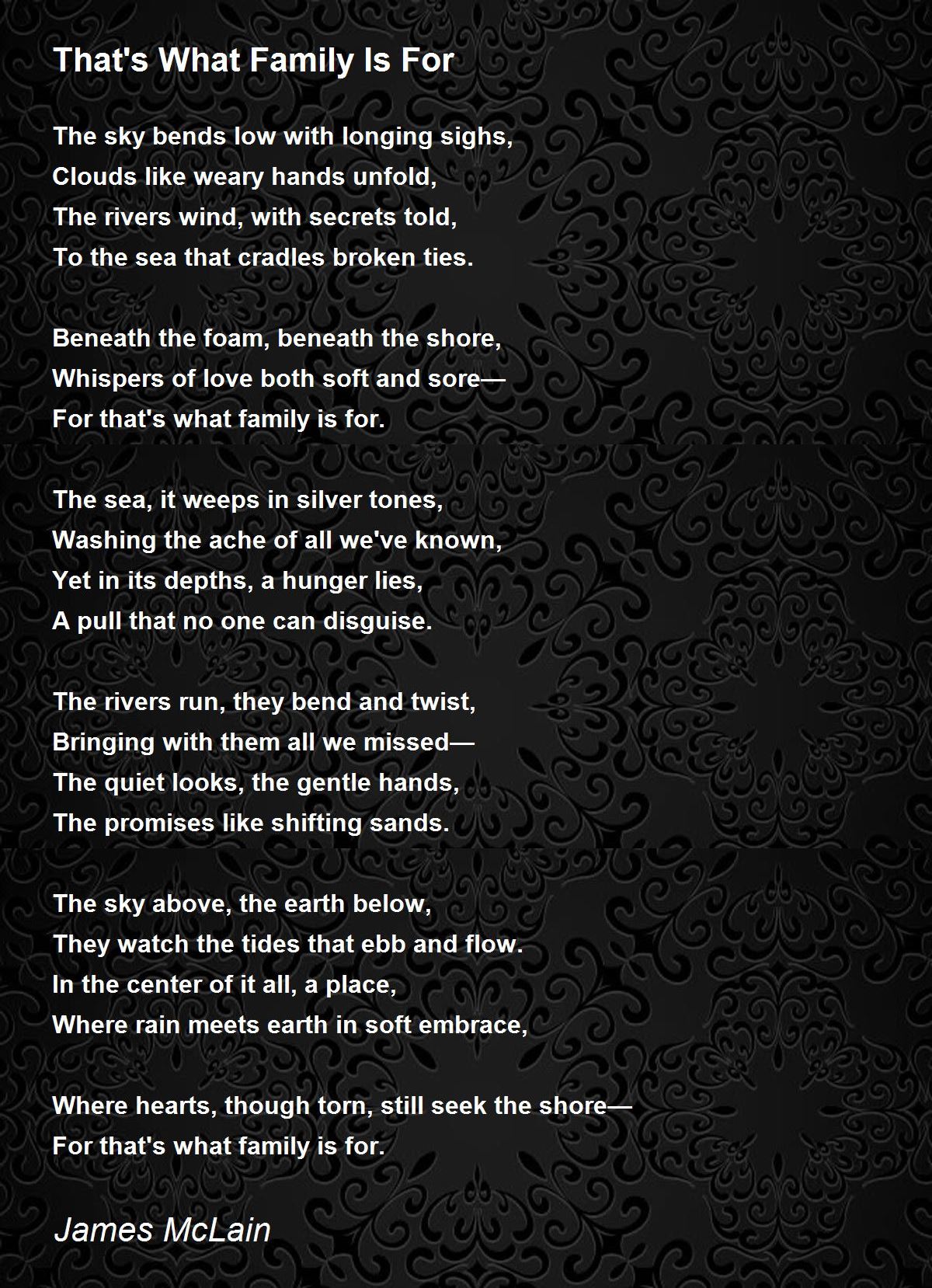 That's What Family Is For

The sky bends low with longing sighs,
Clouds like weary hands unfold,
The rivers wind, with secrets told,
To the sea that cradles broken ties.

Beneath the foam, beneath the shore,
Whispers of love both soft and sore—
For that's what family is for.

The sea, it weeps in silver tones,
Washing the ache of all we've known,
Yet in its depths, a hunger lies,
A pull that no one can disguise.

The rivers run, they bend and twist,
Bringing with them all we missed—
The quiet looks, the gentle hands,
The promises like shifting sands.

The sky above, the earth below,
They watch the tides that ebb and flow.
In the center of it all, a place,
Where rain meets earth in soft embrace,

Where hearts, though torn, still seek the shore—
For that's what family is for.

James McLain